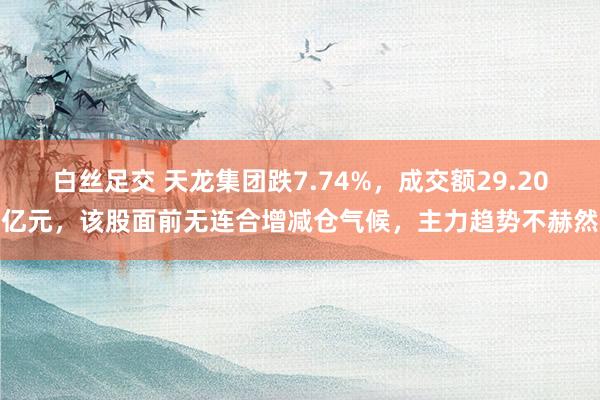 白丝足交 天龙集团跌7.74%，成交额29.20亿元，该股面前无连合增减仓气候，主力趋势不赫然